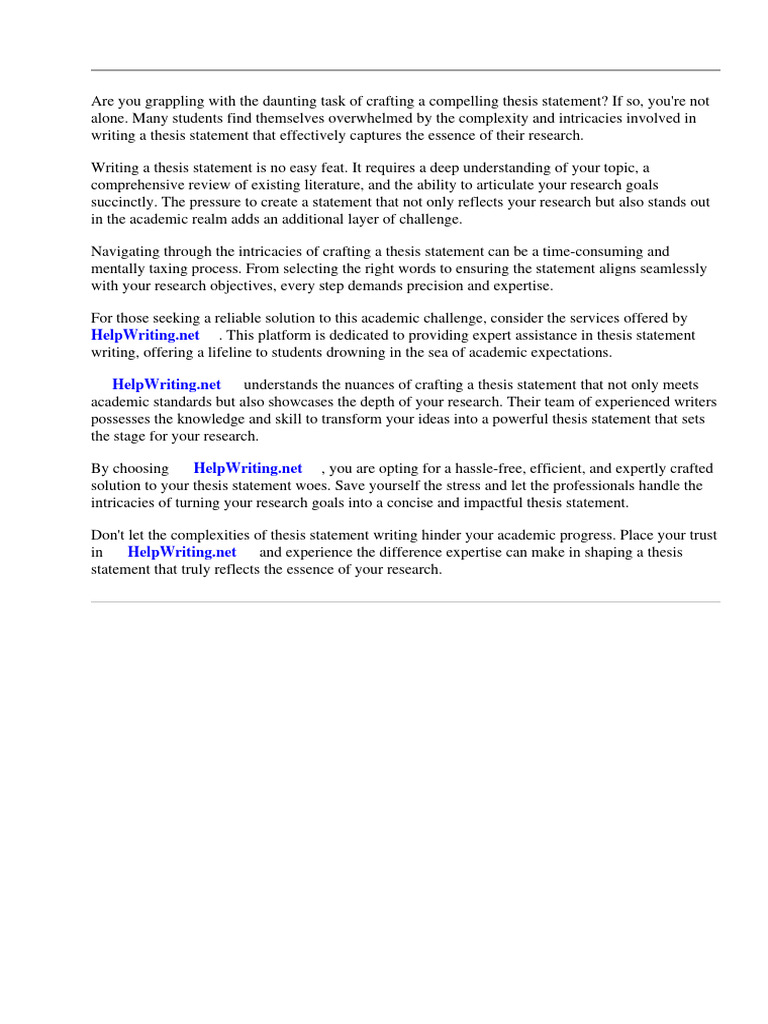 Are you grappling with the daunting task of crafting a compelling thesis statement? If so, you're not alone. Many students find themselves overwhelmed by the complexity and intricacies involved in writing a thesis statement that effectively captures the essence of their research.

Writing a thesis statement is no easy feat. It requires a deep understanding of your topic, a comprehensive review of existing literature, and the ability to articulate your research goals succinctly. The pressure to create a statement that not only reflects your research but also stands out in the academic realm adds an additional layer of challenge.

Navigating through the intricacies of crafting a thesis statement can be a time-consuming and mentally taxing process. From selecting the right words to ensuring the statement aligns seamlessly with your research objectives, every step demands precision and expertise.

For those seeking a reliable solution to this academic challenge, consider the services offered by HelpWriting.net . This platform is dedicated to providing expert assistance in thesis statement writing, offering a lifeline to students drowning in the sea of academic expectations.

HelpWriting.net understands the nuances of crafting a thesis statement that not only meets academic standards but also showcases the depth of your research. Their team of experienced writers possesses the knowledge and skill to transform your ideas into a powerful thesis statement that sets the stage for your research.

By choosing HelpWriting.net , you are opting for a hassle-free, efficient, and expertly crafted solution to your thesis statement woes. Save yourself the stress and let the professionals handle the intricacies of turning your research goals into a concise and impactful thesis statement.

Don't let the complexities of thesis statement writing hinder your academic progress. Place your trust in HelpWriting.net and experience the difference expertise can make in shaping a thesis statement that truly reflects the essence of your research.